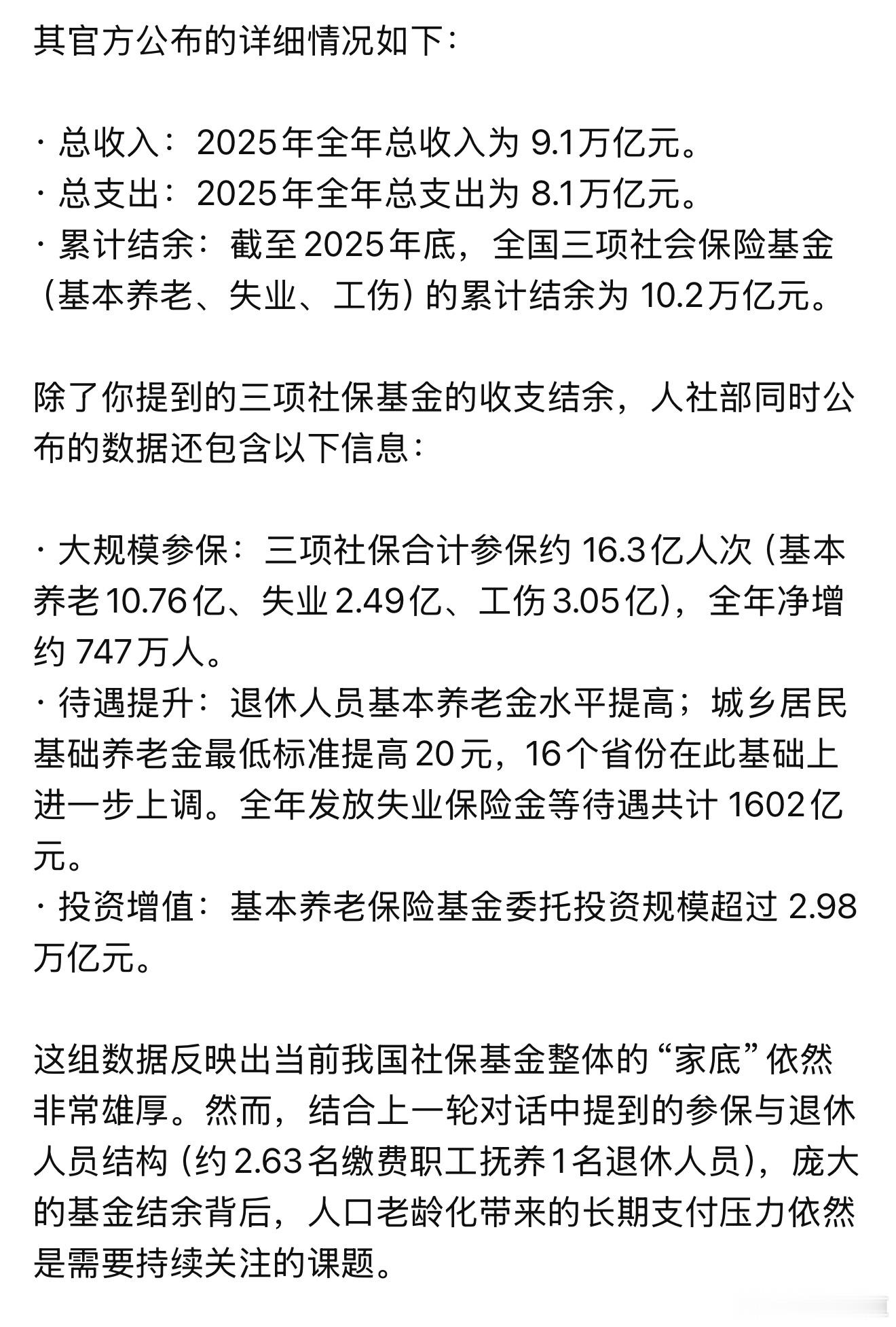 其官方公布的详细情况如下：

· 总收入：2025年全年总收入为 9.1万亿元。
· 总支出：2025年全年总支出为 8.1万亿元。
· 累计结余：截至2025年底，全国三项社会保险基金（基本养老、失业、工伤）的累计结余为 10.2万亿元。

除了你提到的三项社保基金的收支结余，人社部同时公布的数据还包含以下信息：

· 大规模参保：三项社保合计参保约 16.3亿人次（基本养老10.76亿、失业2.49亿、工伤3.05亿），全年净增约 747万人。
· 待遇提升：退休人员基本养老金水平提高；城乡居民基础养老金最低标准提高20元，16个省份在此基础上进一步上调。全年发放失业保险金等待遇共计 1602亿元。
· 投资增值：基本养老保险基金委托投资规模超过 2.98万亿元。

这组数据反映出当前我国社保基金整体的“家底”依然非常雄厚。然而，结合上一轮对话中提到的参保与退休人员结构（约2.63名缴费职工抚养1名退休人员），庞大的基金结余背后，人口老龄化带来的长期支付压力依然是需要持续关注的课题。